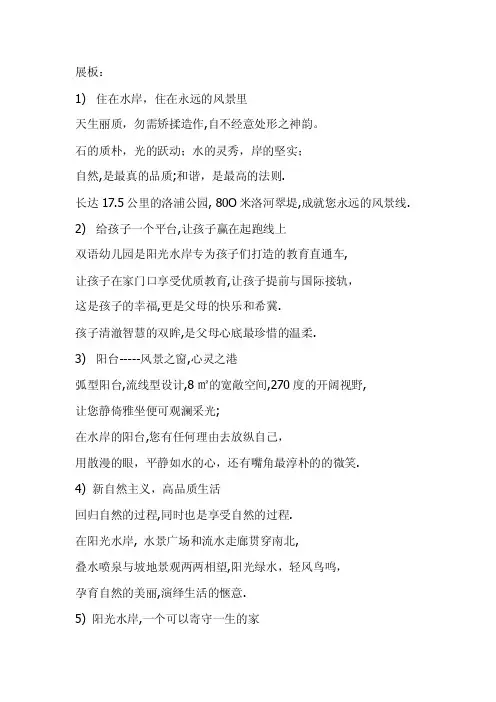 展板：

1） 住在水岸，住在永远的风景里

天生丽质，勿需矫揉造作,自不经意处形之神韵。

石的质朴，光的跃动；水的灵秀，岸的坚实；

自然,是最真的品质;和谐，是最高的法则.

长达 17.5 公里的洛浦公园, 80O 米洛河翠堤,成就您永远的风景线.

2） 给孩子一个平台,让孩子赢在起跑线上

双语幼儿园是阳光水岸专为孩子们打造的教育直通车,

让孩子在家门口享受优质教育,让孩子提前与国际接轨，

这是孩子的幸福,更是父母的快乐和希冀.

孩子清澈智慧的双眸,是父母心底最珍惜的温柔.

3） 阳台-----风景之窗,心灵之港

弧型阳台,流线型设计,8 ㎡的宽敞空间,270 度的开阔视野,

让您静倚雅坐便可观澜采光;

在水岸的阳台,您有任何理由去放纵自己，

用散漫的眼，平静如水的心，还有嘴角最淳朴的的微笑.

4） 新自然主义，高品质生活

回归自然的过程,同时也是享受自然的过程.

在阳光水岸，水景广场和流水走廊贯穿南北,

叠水喷泉与坡地景观两两相望,阳光绿水，轻风鸟鸣，

孕育自然的美丽,演绎生活的惬意.

5） 阳光水岸,一个可以寄守一生的家